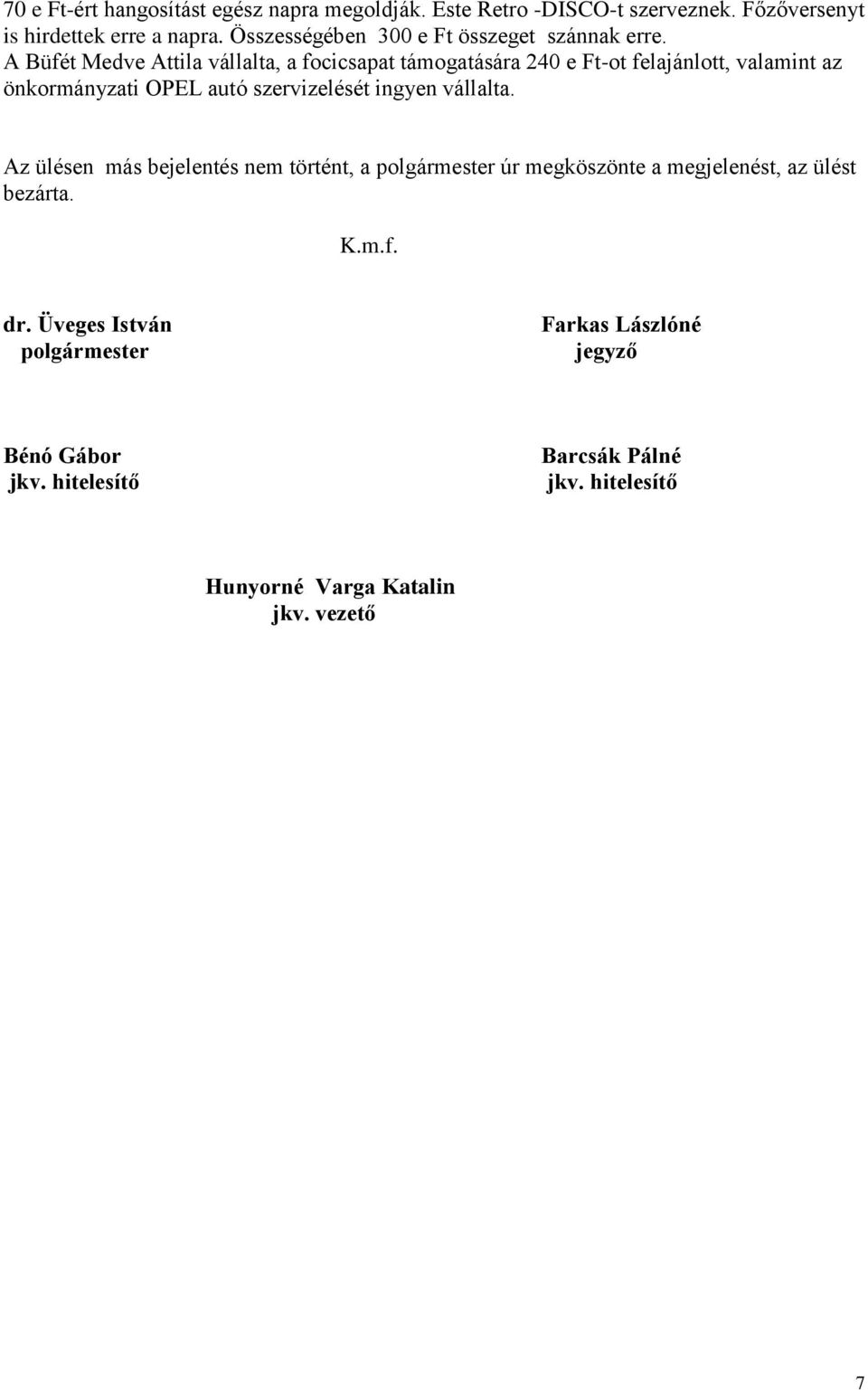 70 e Ft-ért hangosítást egész napra megoldják. Este Retro -DISCO-t szerveznek. Főzőversenyt is hirdettek erre a napra. Összességében 300 e Ft összeget szánnak erre.
A Büfét Medve Attila vállalta, a focicsapat támogatására 240 e Ft-ot felajánlott, valamint az önkormányzati OPEL autó szervizelését ingyen vállalta.

Az ülésen más bejelentés nem történt, a polgármester úr megköszönte a megjelenést, az ülést bezárta.

K.m.f.

dr. Üveges István
polgármester

Farkas Lászlóné
jegyző

Bénó Gábor
jkv. hitelesítő

Barcsák Pálné
jkv. hitelesítő

Hunyorné Varga Katalin
jkv. vezető

7